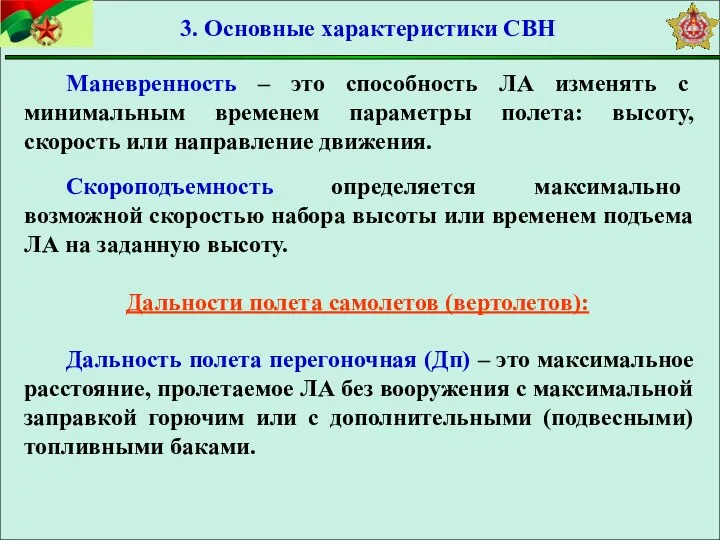 3. Основные характеристики СВН

Маневренность – это способность ЛА изменять с минимальным временем параметры полета: высоту, скорость или направление движения.

Скороподъемность определяется максимально возможной скоростью набора высоты или временем подъема ЛА на заданную высоту.

Дальности полета самолетов (вертолетов):

Дальность полета перегоночная (Дп) – это максимальное расстояние, пролетаемое ЛА без вооружения с максимальной заправкой горючим или с дополнительными (подвесными) топливными баками.